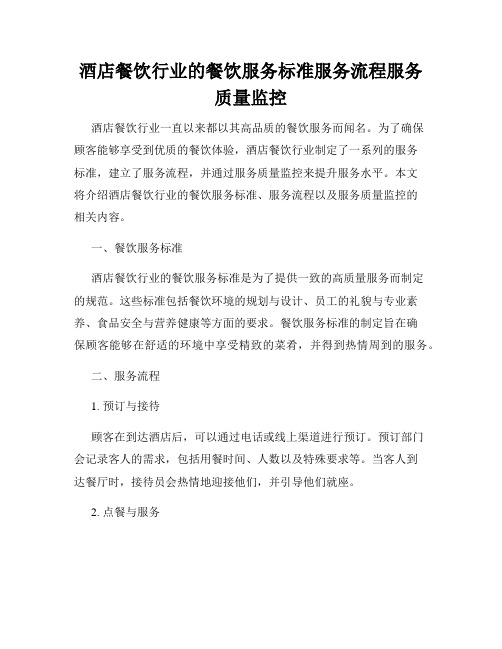 酒店餐饮行业的餐饮服务标准服务流程服务质量监控

酒店餐饮行业一直以来都以其高品质的餐饮服务而闻名。为了确保顾客能够享受到优质的餐饮体验，酒店餐饮行业制定了一系列的服务标准，建立了服务流程，并通过服务质量监控来提升服务水平。本文将介绍酒店餐饮行业的餐饮服务标准、服务流程以及服务质量监控的相关内容。

一、餐饮服务标准

酒店餐饮行业的餐饮服务标准是为了提供一致的高质量服务而制定的规范。这些标准包括餐饮环境的规划与设计、员工的礼貌与专业素养、食品安全与营养健康等方面的要求。餐饮服务标准的制定旨在确保顾客能够在舒适的环境中享受精致的菜肴，并得到热情周到的服务。

二、服务流程

1. 预订与接待

顾客在到达酒店后，可以通过电话或线上渠道进行预订。预订部门会记录客人的需求，包括用餐时间、人数以及特殊要求等。当客人到达餐厅时，接待员会热情地迎接他们，并引导他们就座。

2. 点餐与服务